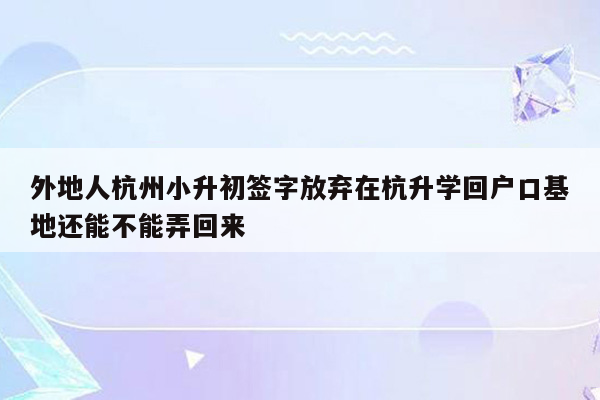 外地人杭州小升初签字放弃在杭升学回户口基地还能不能弄回来